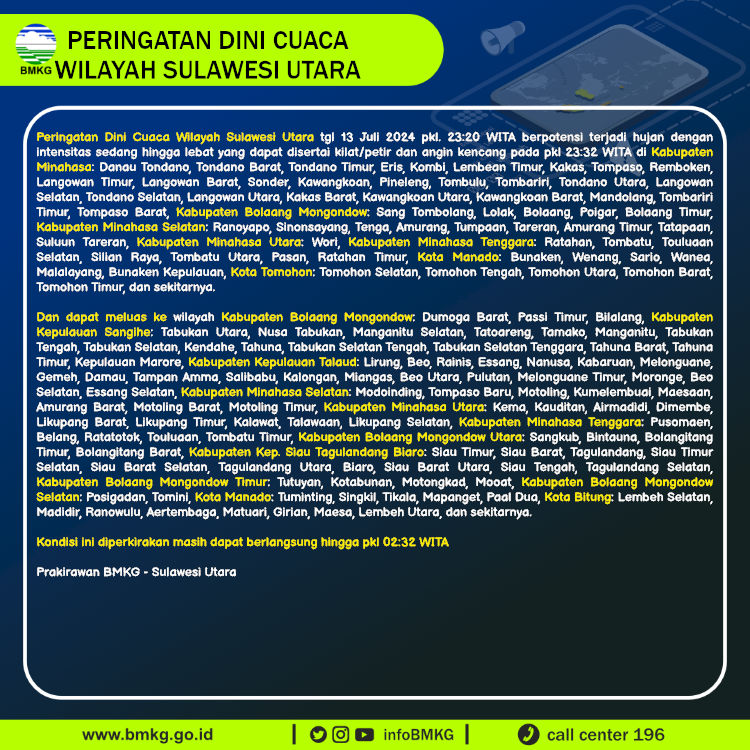 BMKG

PERINGATAN DINI CUACA WILAYAH SULAWESI UTARA

Peringatan Dini Cuaca Wilayah Sulawesi Utara tgl 13 Juli 2024 pkl. 23:20 WITA berpotensi terjadi hujan dengan intensitas sedang hingga lebat yang dapat disertai kilat/petir dan angin kencang pada pkl 23:32 WITA di Kabupaten Minahasa: Danau Tondano, Tondano Barat, Tondano Timur, Eris, Kombi, Lembean Timur, Kakas, Tompaso, Remboken, Langowan Timur, Langowan Barat, Sonder, Kawangkoan, Pineleng, Tombulu, Tombariri, Tondano Utara, Langowan Selatan, Tondano Selatan, Langowan Utara, Kakas Barat, Kawangkoan Utara, Kawangkoan Barat, Mandolang, Tombariri Timur, Tompaso Barat, Kabupaten Bolaang Mongondow: Sang Tombolang, Lolak, Bolaang, Poigar, Bolaang Timur, Kabupaten Minahasa Selatan: Ranoyapo, Sinonsayang, Tenga, Amurang, Tumpaan, Tareran, Amurang Timur, Tatapaan, Suluun Tareran, Kabupaten Minahasa Utara: Wori, Kabupaten Minahasa Tenggara: Ratahan, Tombatu, Touluaan Selatan, Silian Raya, Tombatu Utara, Pasan, Ratahan Timur, Kota Manado: Bunaken, Wenang, Sario, Wanea, Malalayang, Bunaken Kepulauan, Kota Tomohon: Tomohon Selatan, Tomohon Tengah, Tomohon Utara, Tomohon Barat, Tomohon Timur, dan sekitarnya.

Dan dapat meluas ke wilayah Kabupaten Bolaang Mongondow: Dumoga Barat, Passi Timur, Bilalang, Kabupaten Kepulauan Sangihe: Tabukan Utara, Nusa Tabukan, Manganitu Selatan, Tatoareng, Tamako, Manganitu, Tabukan Tengah, Tabukan Selatan, Kendahe, Tahuna, Tabukan Selatan Tengah, Tabukan Selatan Tenggara, Tahuna Barat, Tahuna Timur, Kepulauan Marore, Kabupaten Kepulauan Talaud: Lirung, Beo, Rainis, Essang, Nanusa, Kabaruan, Melonguane, Gemeh, Damau, Tampan Amma, Salibabu, Kalongan, Miangas, Beo Utara, Pulutan, Melonguane Timur, Moronge, Beo Selatan, Essang Selatan, Kabupaten Minahasa Selatan: Modoinding, Tompaso Baru, Motoling, Kumelembuai, Maesaan, Amurang Barat, Motoling Barat, Motoling Timur, Kabupaten Minahasa Utara: Kema, Kauditan, Airmadidi, Dimembe, Likupang Barat, Likupang Timur, Kalawat, Talawaan, Likupang Selatan, Kabupaten Minahasa Tenggara: Pusomaen, Belang, Ratatotok, Touluaan, Tombatu Timur, Kabupaten Bolaang Mongondow Utara: Sangkub, Bintauna, Bolangitang Timur, Bolangitang Barat, Kabupaten Kep. Siau Tagulandang Biaro: Siau Timur, Siau Barat, Tagulandang, Siau Timur Selatan, Siau Barat Selatan, Tagulandang Utara, Biaro, Siau Barat Utara, Siau Tengah, Tagulandang Selatan, Kabupaten Bolaang Mongondow Timur: Tutuyan, Kotabunan, Motongkad, Mooat, Kabupaten Bolaang Mongondow Selatan: Posigadan, Tomini, Kota Manado: Tuminting, Singkil, Tikala, Mapanget, Paal Dua, Kota Bitung: Lembeh Selatan, Madidir, Ranowulu, Aertembaga, Matuari, Girian, Maesa, Lembeh Utara, dan sekitarnya.

Kondisi ini diperkirakan masih dapat berlangsung hingga pkl 02:32 WITA

Prakirawan BMKG - Sulawesi Utara

www.bmkg.go.id | infoBMKG | call center 196